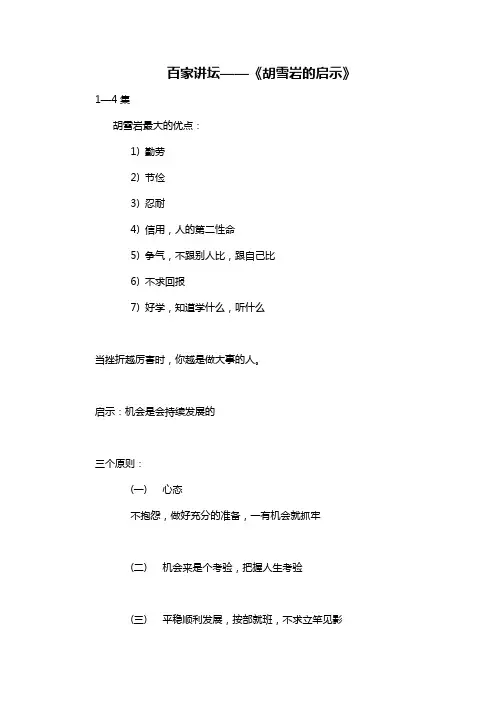 百家讲坛——《胡雪岩的启示》

1—4 集

胡雪岩最大的优点：

1) 勤劳

2) 节俭

3) 忍耐

4) 信用，人的第二性命

5) 争气，不跟别人比，跟自己比

6) 不求回报

7) 好学，知道学什么，听什么

当挫折越厉害时，你越是做大事的人。

启示：机会是会持续发展的

三个原则：

(一) 心态

不抱怨，做好充分的准备，一有机会就抓牢

(二) 机会来是个考验，把握人生考验

(三) 平稳顺利发展，按部就班，不求立竿见影